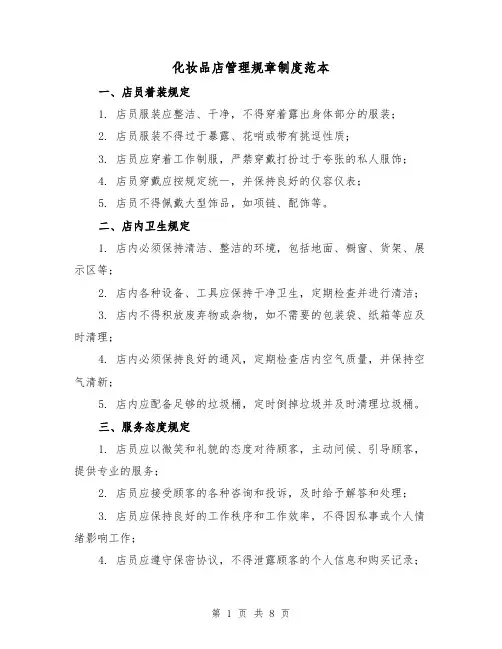 化妆品店管理规章制度范本

一、店员着装规定

1. 店员服装应整洁、干净，不得穿着露出身体部分的服装；

2. 店员服装不得过于暴露、花哨或带有挑逗性质；

3. 店员应穿着工作制服，严禁穿戴打扮过于夸张的私人服饰；

4. 店员穿戴应按规定统一，并保持良好的仪容仪表；

5. 店员不得佩戴大型饰品，如项链、配饰等。

二、店内卫生规定

1. 店内必须保持清洁、整洁的环境，包括地面、橱窗、货架、展示区等；

2. 店内各种设备、工具应保持干净卫生，定期检查并进行清洁；

3. 店内不得积放废弃物或杂物，如不需要的包装袋、纸箱等应及时清理；

4. 店内必须保持良好的通风，定期检查店内空气质量，并保持空气清新；

5. 店内应配备足够的垃圾桶，定时倒掉垃圾并及时清理垃圾桶。

三、服务态度规定

1. 店员应以微笑和礼貌的态度对待顾客，主动问候、引导顾客，提供专业的服务；

2. 店员应接受顾客的各种咨询和投诉，及时给予解答和处理；

3. 店员应保持良好的工作秩序和工作效率，不得因私事或个人情绪影响工作；

4. 店员应遵守保密协议，不得泄露顾客的个人信息和购买记录；

第 1 页 共 8 页